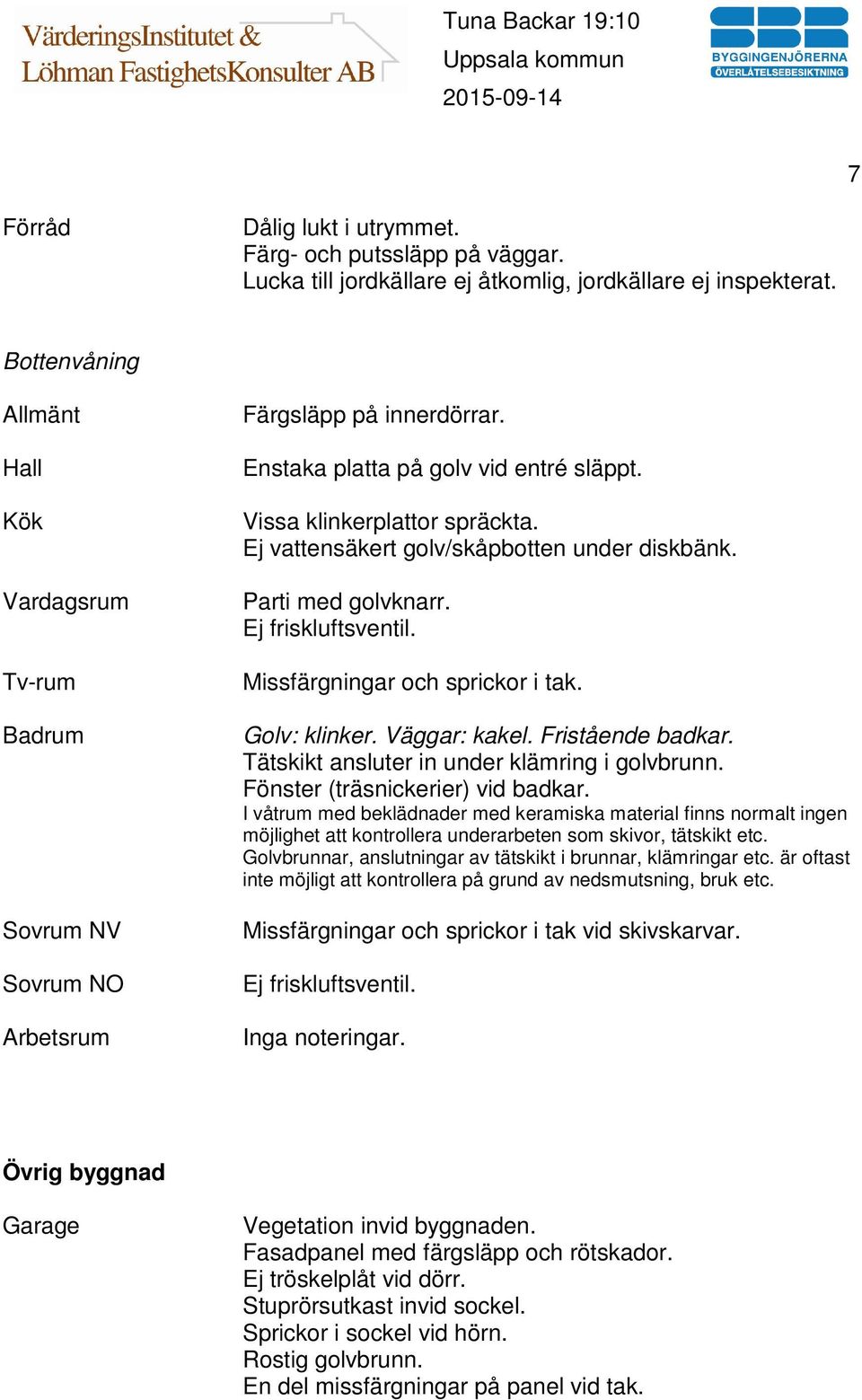 VärderingsInstitutet &
Löhman FastighetsKonsulter AB

Tuna Backar 19:10
Uppsala kommun
2015-09-14

SBR
BYGGINGENJÖRERNA
ÖVERLÅTELSEBESIKTNING

7

Förråd

Dålig lukt i utrymmet.
Färg- och putssläpp på väggar.
Lucka till jordkällare ej åtkomlig, jordkällare ej inspekterat.

Bottenvåning

Allmänt

Färgsläpp på innerdörrar.

Hall

Enstaka platta på golv vid entré släppt.

Kök

Vissa klinkerplattor spräckta.
Ej vattensäkert golv/skåpbotten under diskbänk.

Vardagsrum

Parti med golvknarr.
Ej friskluftsventil.

Tv-rum

Missfärgningar och sprickor i tak.

Badrum

Golv: klinker. Väggar: kakel. Fristående badkar.
Tätskikt ansluter in under klämring i golvbrunn.
Fönster (träsnickerier) vid badkar.
I våtrum med beklädnader med keramiska material finns normalt ingen möjlighet att kontrollera underarbeten som skivor, tätskikt etc. Golvbrunnar, anslutningar av tätskikt i brunnar, klämringar etc. är oftast inte möjligt att kontrollera på grund av nedsmutsning, bruk etc.

Sovrum NV

Missfärgningar och sprickor i tak vid skivskarvar.

Sovrum NO

Ej friskluftsventil.

Arbetsrum

Inga noteringar.

Övrig byggnad

Garage

Vegetation invid byggnaden.
Fasadpanel med färgsläpp och rötskador.
Ej tröskelplåt vid dörr.
Stuprörsutkast invid sockel.
Sprickor i sockel vid hörn.
Rostig golvbrunn.
En del missfärgningar på panel vid tak.